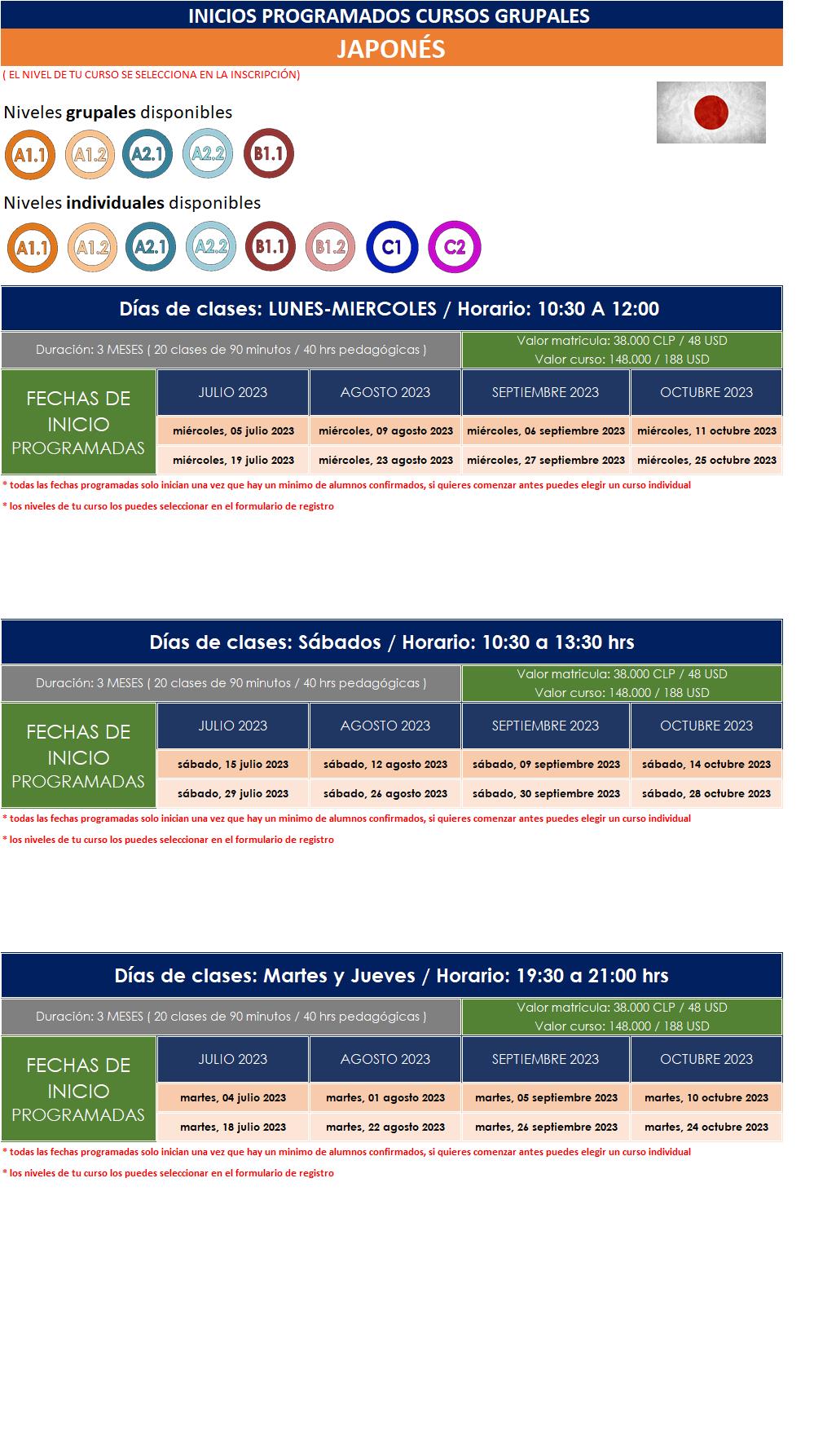 INICIOS PROGRAMADOS CURSOS GRUPALES

JAPONÉS

( EL NIVEL DE TU CURSO SE SELECCIONA EN LA INSCRIPCIÓN)

Niveles grupales disponibles

A1.1 A1.2 A2.1 A2.2 B1.1

Niveles individuales disponibles

A1.1 A1.2 A2.1 A2.2 B1.1 B1.2 C1 C2

Días de clases: LUNES-MIERCOLES / Horario: 10:30 A 12:00

Duración: 3 MESES ( 20 clases de 90 minutos / 40 hrs pedagógicas )

Valor matricula: 38.000 CLP / 48 USD
Valor curso: 148.000 / 188 USD

| FECHAS DE INICIO PROGRAMADAS | JULIO 2023 | AGOSTO 2023 | SEPTIEMBRE 2023 | OCTUBRE 2023 |
|---|---|---|---|---|
| | miércoles, 05 julio 2023 | miércoles, 09 agosto 2023 | miércoles, 06 septiembre 2023 | miércoles, 11 octubre 2023 |
| | miércoles, 19 julio 2023 | miércoles, 23 agosto 2023 | miércoles, 27 septiembre 2023 | miércoles, 25 octubre 2023 |

* todas las fechas programadas solo inician una vez que hay un minimo de alumnos confirmados, si quieres comenzar antes puedes elegir un curso individual

* los niveles de tu curso los puedes seleccionar en el formulario de registro

Días de clases: Sábados / Horario: 10:30 a 13:30 hrs

Duración: 3 MESES ( 20 clases de 90 minutos / 40 hrs pedagógicas )

Valor matricula: 38.000 CLP / 48 USD
Valor curso: 148.000 / 188 USD

| FECHAS DE INICIO PROGRAMADAS | JULIO 2023 | AGOSTO 2023 | SEPTIEMBRE 2023 | OCTUBRE 2023 |
|---|---|---|---|---|
| | sábado, 15 julio 2023 | sábado, 12 agosto 2023 | sábado, 09 septiembre 2023 | sábado, 14 octubre 2023 |
| | sábado, 29 julio 2023 | sábado, 26 agosto 2023 | sábado, 30 septiembre 2023 | sábado, 28 octubre 2023 |

* todas las fechas programadas solo inician una vez que hay un minimo de alumnos confirmados, si quieres comenzar antes puedes elegir un curso individual

* los niveles de tu curso los puedes seleccionar en el formulario de registro

Días de clases: Martes y Jueves / Horario: 19:30 a 21:00 hrs

Duración: 3 MESES ( 20 clases de 90 minutos / 40 hrs pedagógicas )

Valor matricula: 38.000 CLP / 48 USD
Valor curso: 148.000 / 188 USD

| FECHAS DE INICIO PROGRAMADAS | JULIO 2023 | AGOSTO 2023 | SEPTIEMBRE 2023 | OCTUBRE 2023 |
|---|---|---|---|---|
| | martes, 04 julio 2023 | martes, 01 agosto 2023 | martes, 05 septiembre 2023 | martes, 10 octubre 2023 |
| | martes, 18 julio 2023 | martes, 22 agosto 2023 | martes, 26 septiembre 2023 | martes, 24 octubre 2023 |

* todas las fechas programadas solo inician una vez que hay un minimo de alumnos confirmados, si quieres comenzar antes puedes elegir un curso individual

* los niveles de tu curso los puedes seleccionar en el formulario de registro